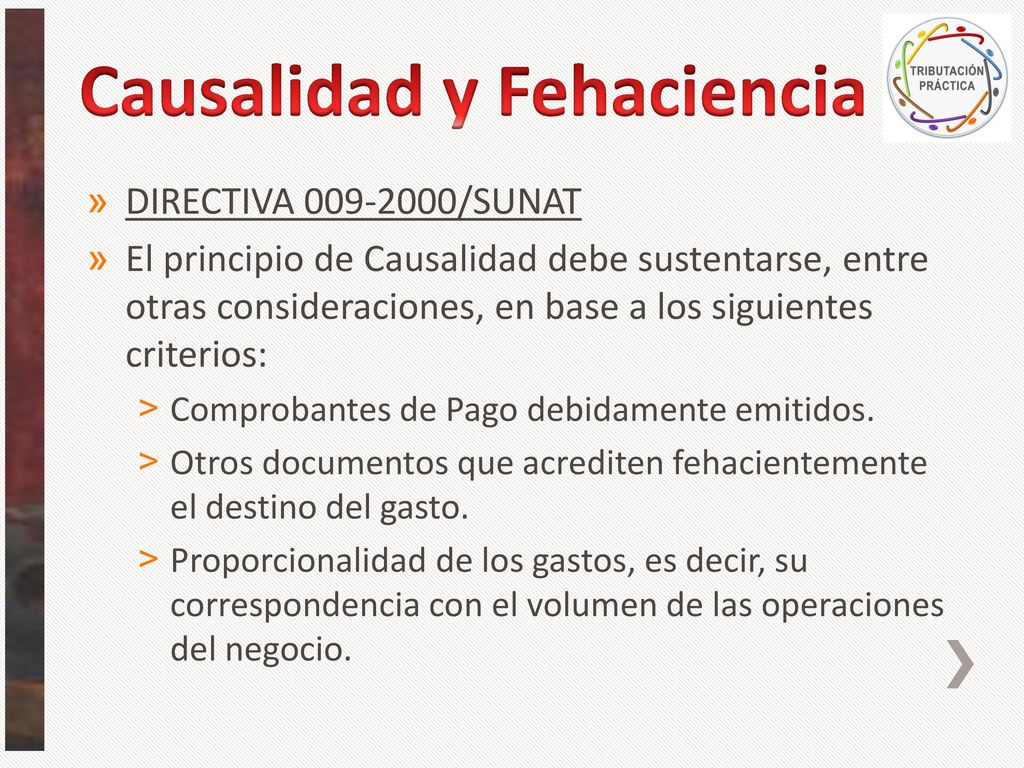 Causalidad y Fehaciencia

TRIBUTACIÓN PRÁCTICA

» DIRECTIVA 009-2000/SUNAT

» El principio de Causalidad debe sustentarse, entre otras consideraciones, en base a los siguientes criterios:

> Comprobantes de Pago debidamente emitidos.

> Otros documentos que acrediten fehacientemente el destino del gasto.

> Proporcionalidad de los gastos, es decir, su correspondencia con el volumen de las operaciones del negocio.